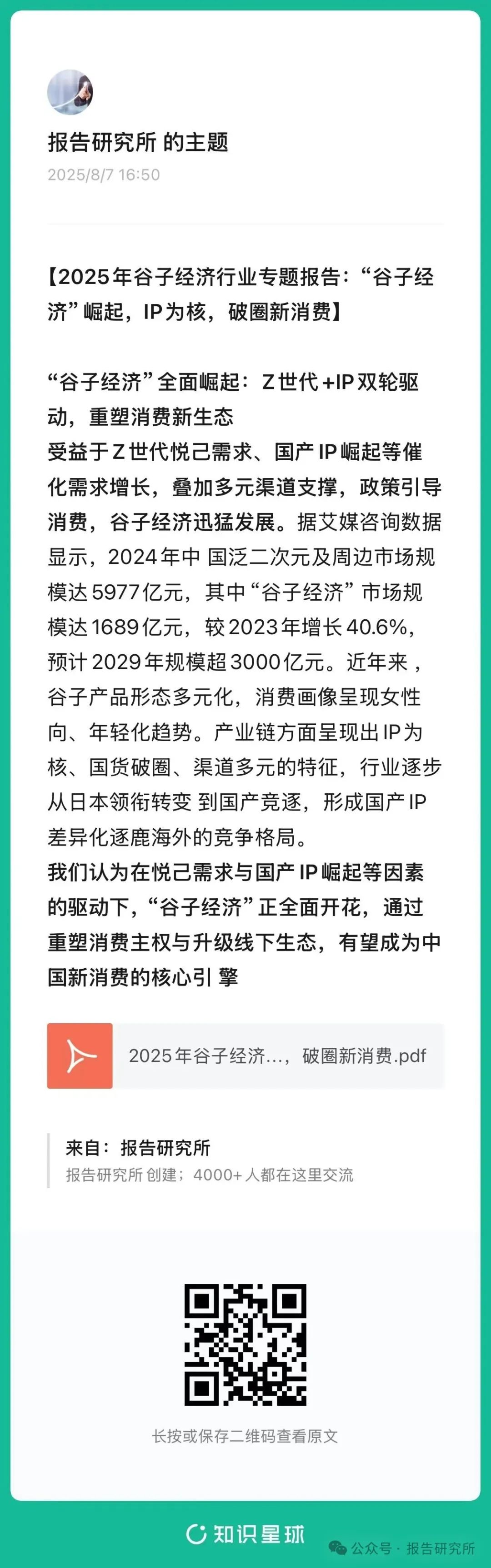 报告研究所 的主题
2025/8/7 16:50

【2025年谷子经济行业专题报告：“谷子经济”崛起，IP为核，破圈新消费】

“谷子经济”全面崛起：Z世代+IP双轮驱动，重塑消费新生态
受益于Z世代悦己需求、国产IP崛起等催化需求增长，叠加多元渠道支撑，政策引导消费，谷子经济迅猛发展。据艾媒咨询数据显示，2024年中 国泛二次元及周边市场规模达5977亿元，其中“谷子经济”市场规模达1689亿元，较2023年增长40.6%，预计2029年规模超3000亿元。近年来，谷子产品形态多元化，消费画像呈现女性向、年轻化趋势。产业链方面呈现出IP为核、国货破圈、渠道多元的特征，行业逐步从日本领衔转变 到国产竞逐，形成国产IP差异化逐鹿海外的竞争格局。
我们认为在悦己需求与国产IP崛起等因素的驱动下，“谷子经济”正全面开花，通过重塑消费主权与升级线下生态，有望成为中国新消费的核心引 擎

2025年谷子经济...，破圈新消费.pdf

来自：报告研究所
报告研究所 创建；4000+ 人都在这里交流

长按或保存二维码查看原文

知识星球
公众号 · 报告研究所